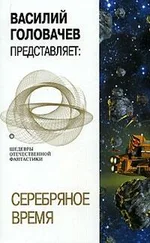 ВАСИЛИЙ ГОЛОВАЧЕВ ПРЕДСТАВЛЯЕТ:

ШЕДЕВРЫ ОТЕЧЕСТВЕННОЙ ФАНТАСТИКИ

СЕРЕБРЯНОЕ ВРЕМЯ